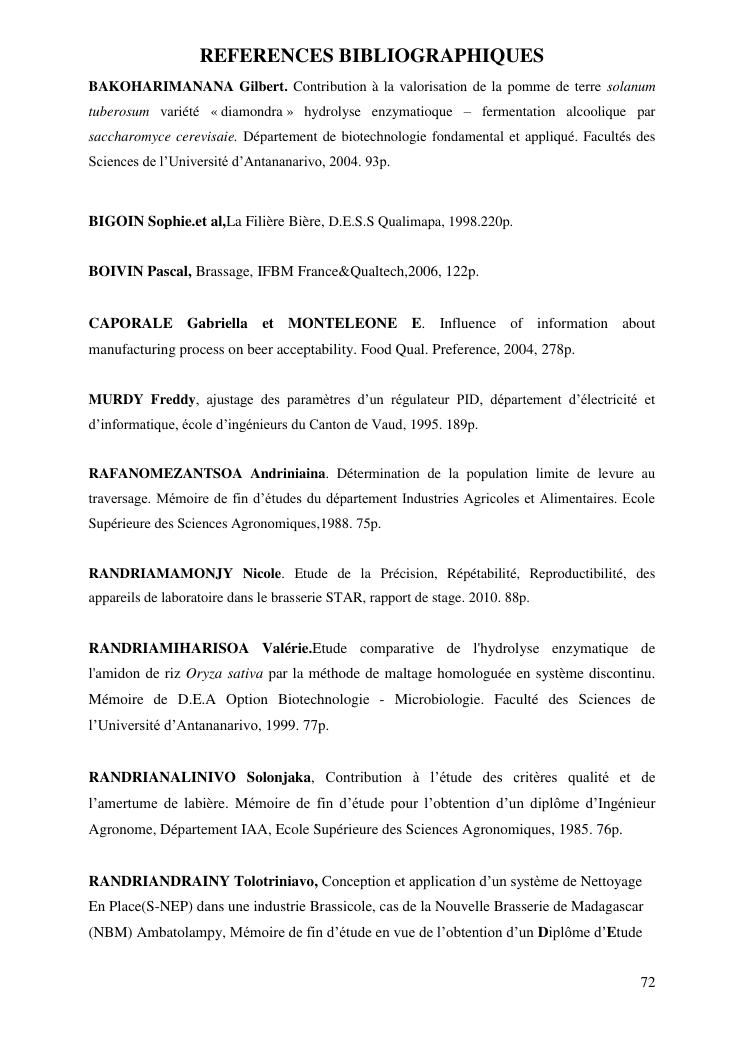 REFERENCES BIBLIOGRAPHIQUES

BAKOHARIMANANA Gilbert. Contribution à la valorisation de la pomme de terre solanum tuberosum variété « diamondra » hydrolyse enzymatioque – fermentation alcoolique par saccharomyce cerevisaie. Département de biotechnologie fondamental et appliqué. Facultés des Sciences de l'Université d'Antananarivo, 2004. 93p.

BIGOIN Sophie.et al,La Filière Bière, D.E.S.S Qualimapa, 1998.220p.

BOIVIN Pascal, Brassage, IFBM France&Qualtech,2006, 122p.

CAPORALE Gabriella et MONTELEONE E. Influence of information about manufacturing process on beer acceptability. Food Qual. Preference, 2004, 278p.

MURDY Freddy, ajustage des paramètres d'un régulateur PID, département d'électricité et d'informatique, école d'ingénieurs du Canton de Vaud, 1995. 189p.

RAFANOMEZANTSOA Andriniaina. Détermination de la population limite de levure au traversage. Mémoire de fin d'études du département Industries Agricoles et Alimentaires. Ecole Supérieure des Sciences Agronomiques,1988. 75p.

RANDRIAMAMONJY Nicole. Etude de la Précision, Répétabilité, Reproductibilité, des appareils de laboratoire dans le brasserie STAR, rapport de stage. 2010. 88p.

RANDRIAMIHARISOA Valérie.Etude comparative de l'hydrolyse enzymatique de l'amidon de riz Oryza sativa par la méthode de maltage homologuée en système discontinu. Mémoire de D.E.A Option Biotechnologie - Microbiologie. Faculté des Sciences de l'Université d'Antananarivo, 1999. 77p.

RANDRIANALINIVO Solonjaka, Contribution à l'étude des critères qualité et de l'amertume de labière. Mémoire de fin d'étude pour l'obtention d'un diplôme d'Ingénieur Agronome, Département IAA, Ecole Supérieure des Sciences Agronomiques, 1985. 76p.

RANDRIANDRAINY Tolotriniavo, Conception et application d'un système de Nettoyage En Place(S-NEP) dans une industrie Brassicole, cas de la Nouvelle Brasserie de Madagascar (NBM) Ambatolampy, Mémoire de fin d'étude en vue de l'obtention d'un Diplôme d'Etude

72